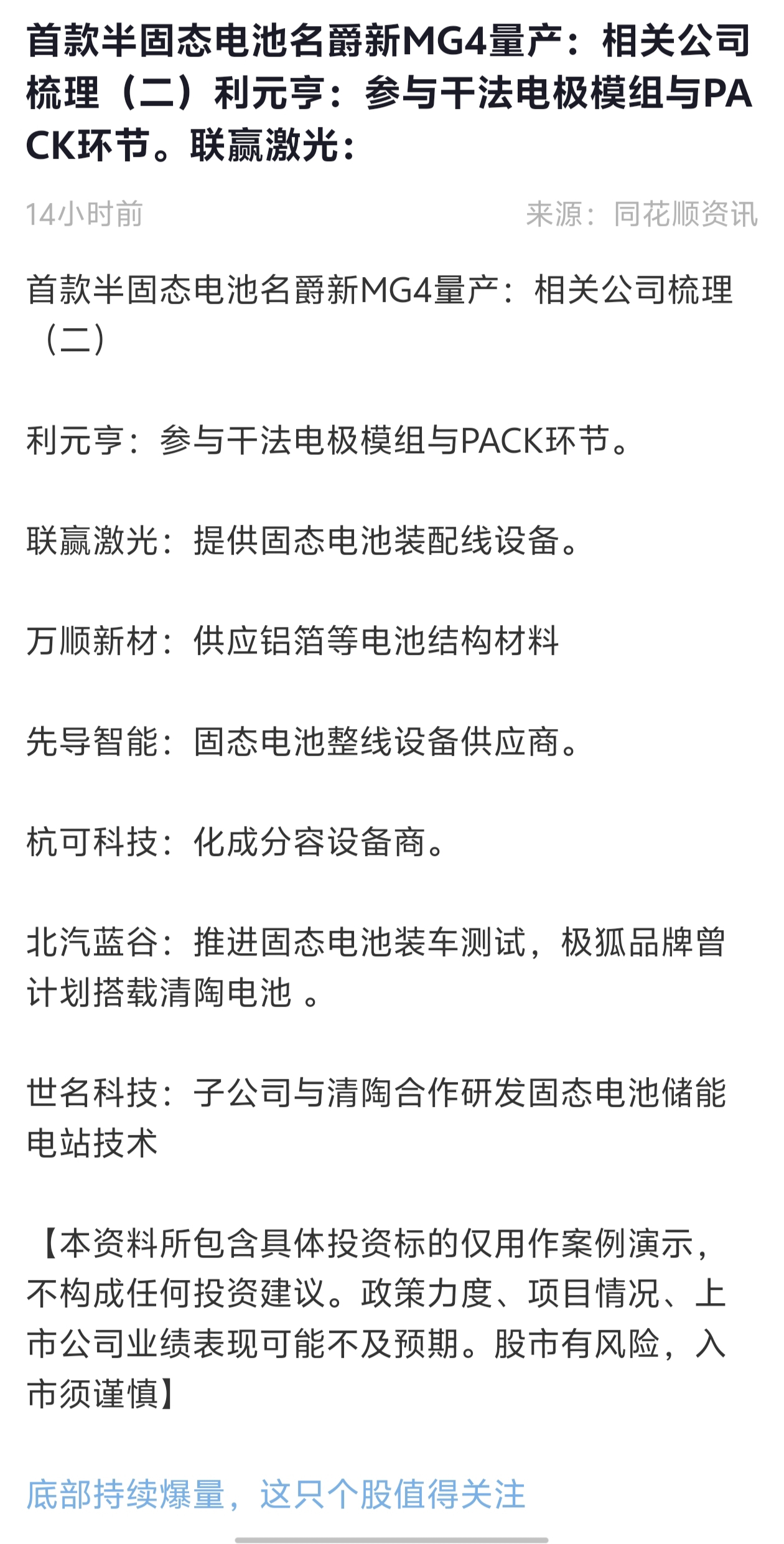 首款半固态电池名爵新MG4量产：相关公司梳理（二）利元亨：参与干法电极模组与PACK环节。联赢激光：

14小时前

来源：同花顺资讯

首款半固态电池名爵新MG4量产：相关公司梳理（二）

利元亨：参与干法电极模组与PACK环节。

联赢激光：提供固态电池装配线设备。

万顺新材：供应铝箔等电池结构材料

先导智能：固态电池整线设备供应商。

杭可科技：化成分容设备商。

北汽蓝谷：推进固态电池装车测试，极狐品牌曾计划搭载清陶电池 。

世名科技：子公司与清陶合作研发固态电池储能电站技术

【本资料所包含具体投资标的仅用作案例演示，不构成任何投资建议。政策力度、项目情况、上市公司业绩表现可能不及预期。股市有风险，入市须谨慎】

底部持续爆量，这只个股值得关注